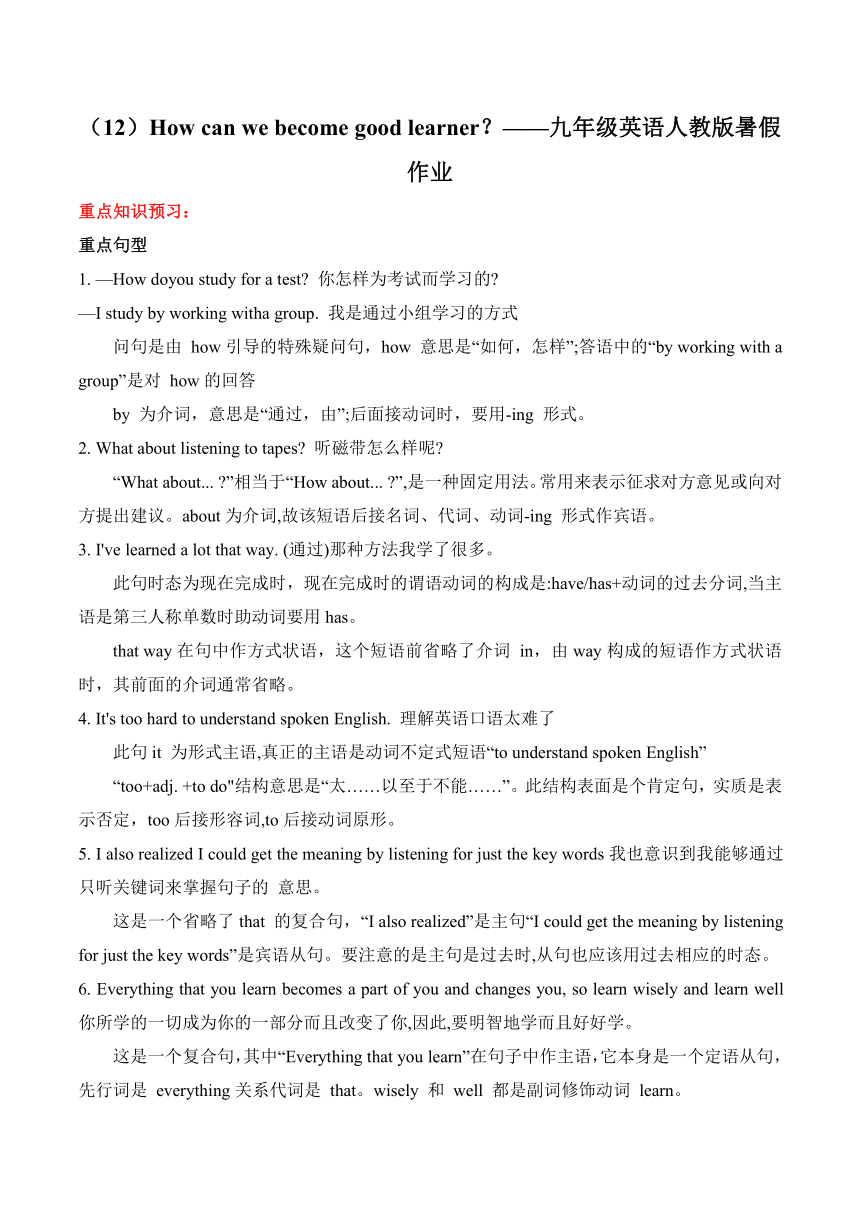 （12）How can we become good learner？——九年级英语人教版暑假作业

重点知识预习：

重点句型

1. —How doyou study for a test? 你怎样为考试而学习的?

—I study by working witha group. 我是通过小组学习的方式

问句是由 how 引导的特殊疑问句，how 意思是“如何，怎样”;答语中的“by working with a group”是对 how 的回答

by 为介词，意思是“通过，由”;后面接动词时，要用-ing 形式。

2. What about listening to tapes? 听磁带怎么样呢?

“What about... ?”相当于“How about... ?”,是一种固定用法。常用来表示征求对方意见或向对方提出建议。about 为介词,故该短语后接名词、代词、动词-ing 形式作宾语。

3. I've learned a lot that way. (通过)那种方法我学了很多。

此句时态为现在完成时，现在完成时的谓语动词的构成是:have/has+动词的过去分词,当主语是第三人称单数时助动词要用 has。

that way 在句中作方式状语，这个短语前省略了介词 in，由 way 构成的短语作方式状语时，其前面的介词通常省略。

4. It's too hard to understand spoken English. 理解英语口语太难了

此句 it 为形式主语,真正的主语是动词不定式短语“to understand spoken English”

“too+adj. +to do"结构意思是“太……以至于不能……”。此结构表面是个肯定句，实质是表示否定，too 后接形容词,to 后接动词原形。

5. I also realized I could get the meaning by listening for just the key words 我也意识到我能够通过只听关键词来掌握句子的 意思。

这是一个省略了 that 的复合句，“I also realized”是主句“I could get the meaning by listening for just the key words”是宾语从句。要注意的是主句是过去时,从句也应该用过去相应的时态。

6. Everything that you learn becomes a part of you and changes you, so learn wisely and learn well 你所学的一切成为你的一部分而且改变了你,因此,要明智地学而且好好学。

这是一个复合句，其中“Everything that you learn”在句子中作主语，它本身是一个定语从句，先行词是 everything 关系代词是 that。wisely 和 well 都是副词修饰动词 learn。